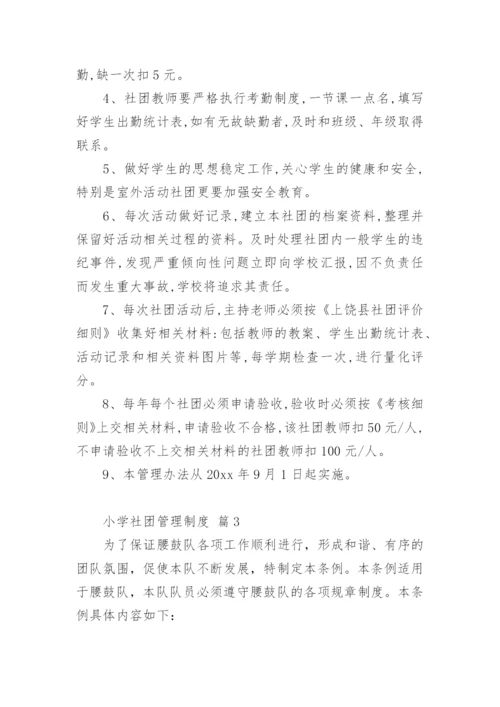 勤,缺一次扣5元。

4、社团教师要严格执行考勤制度,一节课一点名,填写好学生出勤统计表,如有无故缺勤者,及时和班级、年级取得联系。

5、做好学生的思想稳定工作,关心学生的健康和安全,特别是室外活动社团更要加强安全教育。

6、每次活动做好记录,建立本社团的档案资料,整理并保留好活动相关过程的资料。及时处理社团内一般学生的违纪事件,发现严重倾向性问题立即向学校汇报,因不负责任而发生重大事故,学校将追求其责任。

7、每次社团活动后,主持老师必须按《上饶县社团评价细则》收集好相关材料:包括教师的教案、学生出勤统计表、活动记录和相关资料图片等,每学期检查一次,进行量化评分。

8、每年每个社团必须申请验收,验收时必须按《考核细则》上交相关材料,申请验收不合格,该社团教师扣50元/人,不申请验收不上交相关材料的社团教师扣100元/人。

9、本管理办法从20xx年9月1日起实施。

小学社团管理制度 篇3

为了保证腰鼓队各项工作顺利进行,形成和谐、有序的团队氛围,促使本队不断发展,特制定本条例。本条例适用于腰鼓队,本队队员必须遵守腰鼓队的各项规章制度。本条例具体内容如下: